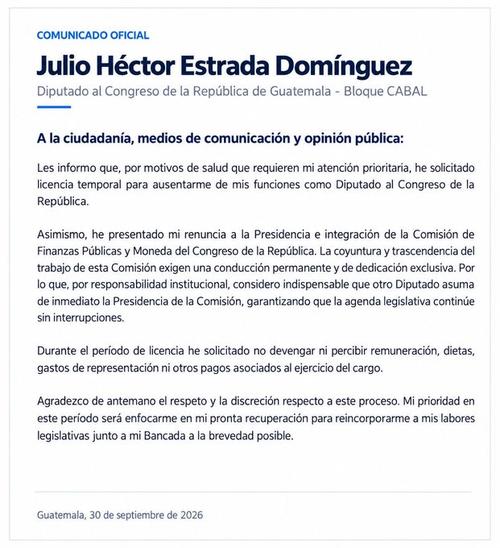 COMUNICADO OFICIAL

Julio Héctor Estrada Domínguez

Diputado al Congreso de la República de Guatemala - Bloque CABAL

A la ciudadanía, medios de comunicación y opinión pública:

Les informo que, por motivos de salud que requieren mi atención prioritaria, he solicitado licencia temporal para ausentarme de mis funciones como Diputado al Congreso de la República.

Asimismo, he presentado mi renuncia a la Presidencia e integración de la Comisión de Finanzas Públicas y Moneda del Congreso de la República. La coyuntura y trascendencia del trabajo de esta Comisión exigen una conducción permanente y de dedicación exclusiva. Por lo que, por responsabilidad institucional, considero indispensable que otro Diputado asuma de inmediato la Presidencia de la Comisión, garantizando que la agenda legislativa continúe sin interrupciones.

Durante el período de licencia he solicitado no devengar ni percibir remuneración, dietas, gastos de representación ni otros pagos asociados al ejercicio del cargo.

Agradezco de antemano el respeto y la discreción respecto a este proceso. Mi prioridad en este período será enfocarme en mi pronta recuperación para reincorporarme a mis labores legislativas junto a mi Bancada a la brevedad posible.

Guatemala, 30 de septiembre de 2026